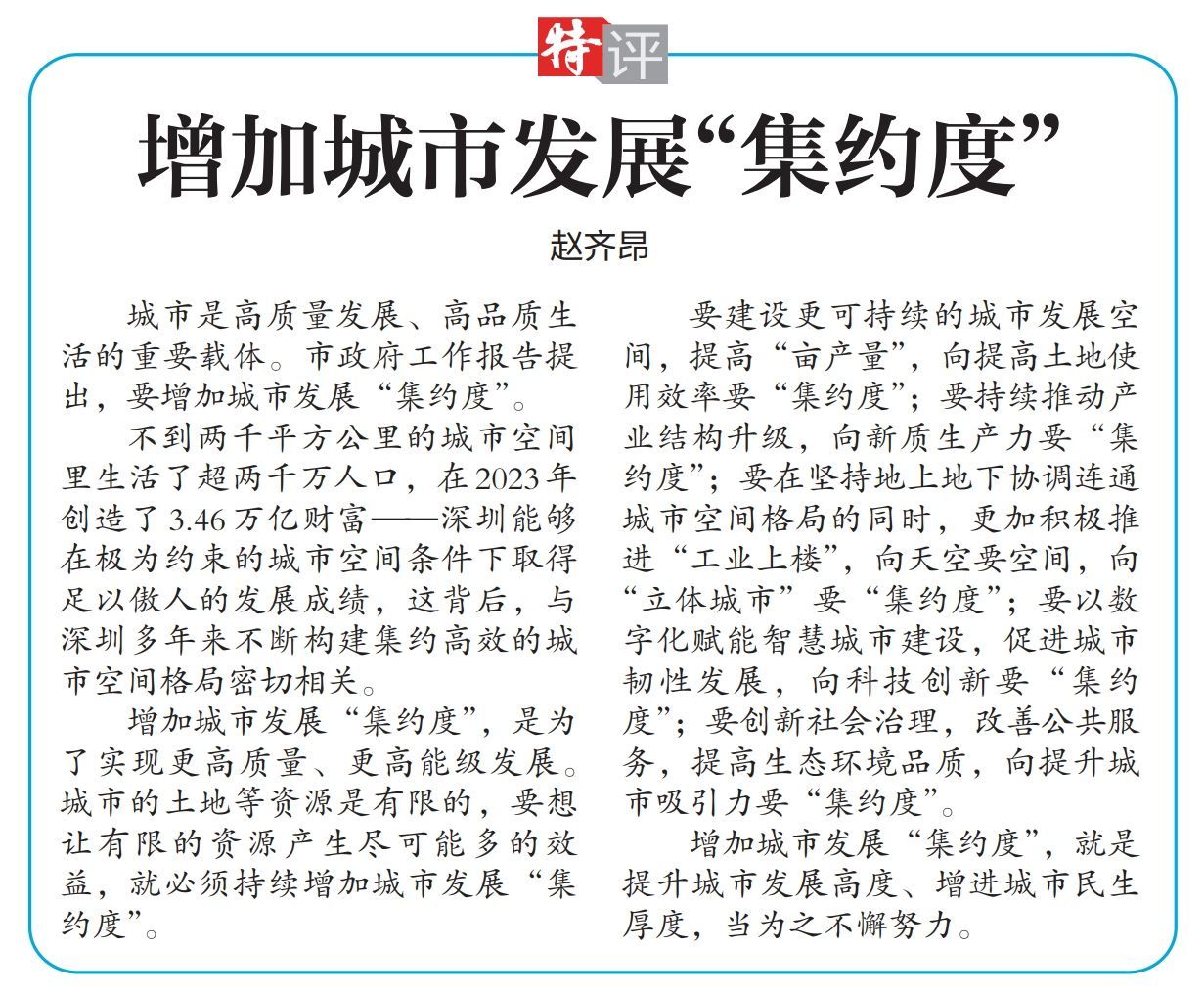 特评

增加城市发展“集约度”

赵齐昂

城市是高质量发展、高品质生活的重要载体。市政府工作报告提出，要增加城市发展“集约度”。

不到两千平方公里的城市空间里生活了超两千万人口，在2023年创造了3.46万亿财富——深圳能够在极为约束的城市空间条件下取得足以傲人的发展成绩，这背后，与深圳多年来不断构建集约高效的城市空间格局密切相关。

增加城市发展“集约度”，是为了实现更高质量、更高能级发展。城市的土地等资源是有限的，要想让有限的资源产生尽可能多的效益，就必须持续增加城市发展“集约度”。

要建设更可持续的城市发展空间，提高“亩产量”，向提高土地使用效率要“集约度”；要持续推动产业结构升级，向新质生产力要“集约度”；要在坚持地上地下协调连通城市空间格局的同时，更加积极推进“工业上楼”，向天空要空间，向“立体城市”要“集约度”；要以数字化赋能智慧城市建设，促进城市韧性发展，向科技创新要“集约度”；要创新社会治理，改善公共服务，提高生态环境品质，向提升城市吸引力要“集约度”。

增加城市发展“集约度”，就是提升城市发展高度、增进城市民生厚度，当为之不懈努力。